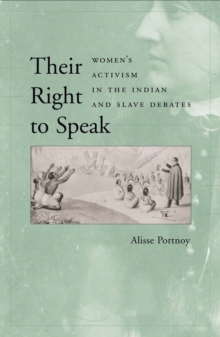 Their Right to Speak

WOMEN'S ACTIVISM IN THE INDIAN AND SLAVE DEBATES

Alisse Portnoy